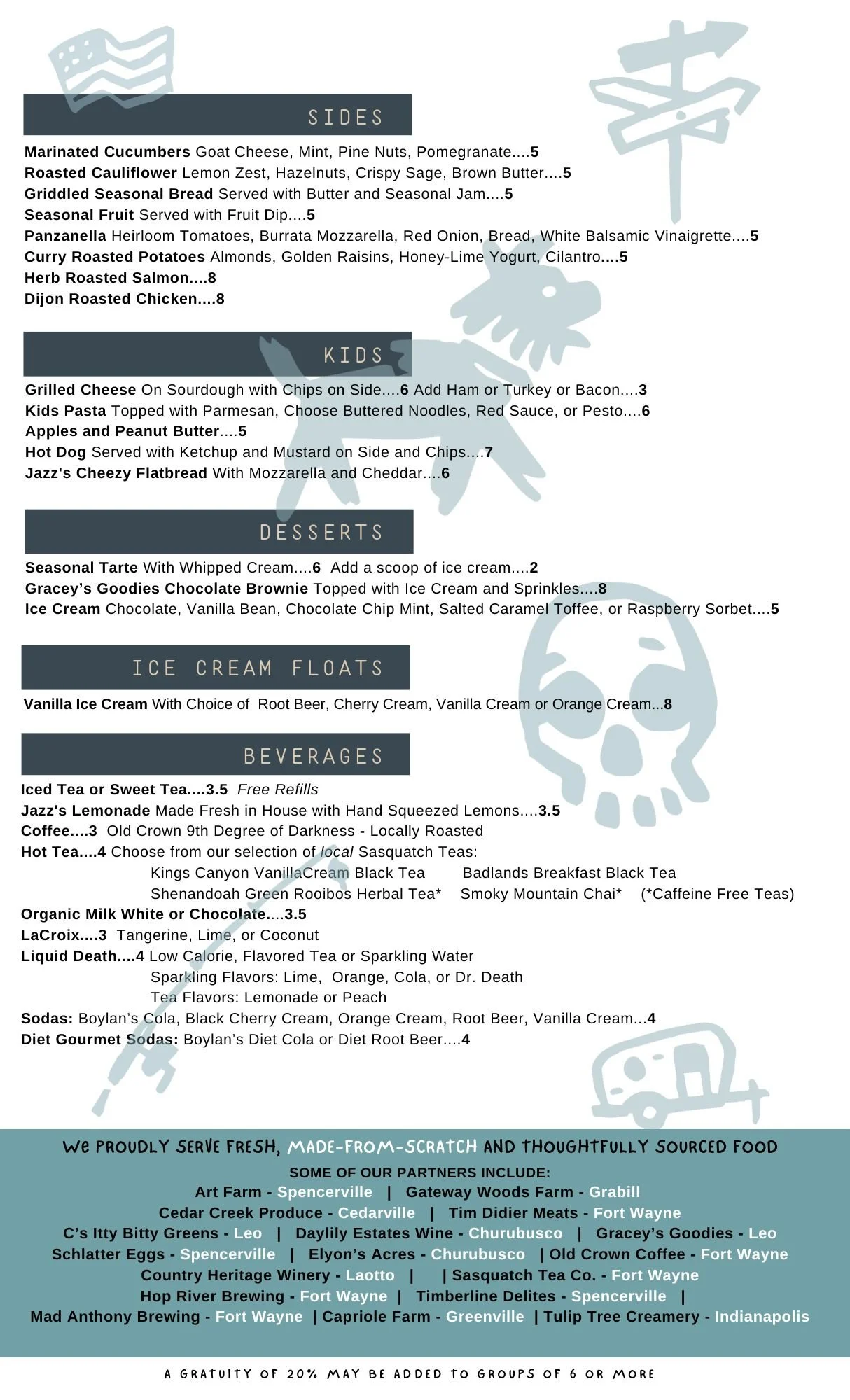 SIDES

Marinated Cucumbers Goat Cheese, Mint, Pine Nuts, Pomegranate....5
Roasted Cauliflower Lemon Zest, Hazelnuts, Crispy Sage, Brown Butter....5
Griddled Seasonal Bread Served with Butter and Seasonal Jam....5
Seasonal Fruit Served with Fruit Dip....5
Panzanella Heirloom Tomatoes, Burrata Mozzarella, Red Onion, Bread, White Balsamic Vinaigrette....5
Curry Roasted Potatoes Almonds, Golden Raisins, Honey-Lime Yogurt, Cilantro....5
Herb Roasted Salmon....8
Dijon Roasted Chicken....8

KIDS

Grilled Cheese On Sourdough with Chips on Side....6 Add Ham or Turkey or Bacon....3
Kids Pasta Topped with Parmesan, Choose Buttered Noodles, Red Sauce, or Pesto....6
Apples and Peanut Butter....5
Hot Dog Served with Ketchup and Mustard on Side and Chips....7
Jazz's Cheezy Flatbread With Mozzarella and Cheddar....6

DESSERTS

Seasonal Tarte With Whipped Cream....6 Add a scoop of ice cream....2
Gracey's Goodies Chocolate Brownie Topped with Ice Cream and Sprinkles....8
Ice Cream Chocolate, Vanilla Bean, Chocolate Chip Mint, Salted Caramel Toffee, or Raspberry Sorbet....5

ICE CREAM FLOATS

Vanilla Ice Cream With Choice of Root Beer, Cherry Cream, Vanilla Cream or Orange Cream...8

BEVERAGES

Iced Tea or Sweet Tea....3.5 Free Refills
Jazz's Lemonade Made Fresh in House with Hand Squeezed Lemons....3.5
Coffee....3 Old Crown 9th Degree of Darkness - Locally Roasted
Hot Tea....4 Choose from our selection of local Sasquatch Teas:
Kings Canyon VanillaCream Black Tea Badlands Breakfast Black Tea
Shenandoah Green Rooibos Herbal Tea* Smoky Mountain Chai* (*Caffeine Free Teas)
Organic Milk White or Chocolate....3.5
LaCroix....3 Tangerine, Lime, or Coconut
Liquid Death....4 Low Calorie, Flavored Tea or Sparkling Water
Sparkling Flavors: Lime, Orange, Cola, or Dr. Death
Tea Flavors: Lemonade or Peach
Sodas: Boylan's Cola, Black Cherry Cream, Orange Cream, Root Beer, Vanilla Cream...4
Diet Gourmet Sodas: Boylan's Diet Cola or Diet Root Beer....4

We PROUDLY SERVE FRESH, MADE-FROM-SCRATCH AND THOUGHTFULLY SOURCED FOOD
SOME OF OUR PARTNERS INCLUDE:
Art Farm - Spencerville | Gateway Woods Farm - Grabill
Cedar Creek Produce - Cedarville | Tim Didier Meats - Fort Wayne
C's Itty Bitty Greens - Leo | Daylily Estates Wine - Churubusco | Gracey's Goodies - Leo
Schlatter Eggs - Spencerville | Elyon's Acres - Churubusco | Old Crown Coffee - Fort Wayne
Country Heritage Winery - Laotto | | Sasquatch Tea Co. - Fort Wayne
Hop River Brewing - Fort Wayne | Timberline Delites - Spencerville |
Mad Anthony Brewing - Fort Wayne | Capriole Farm - Greenville | Tulip Tree Creamery - Indianapolis

A GRATUITY OF 20% MAY BE ADDED TO GROUPS OF 6 OR MORE